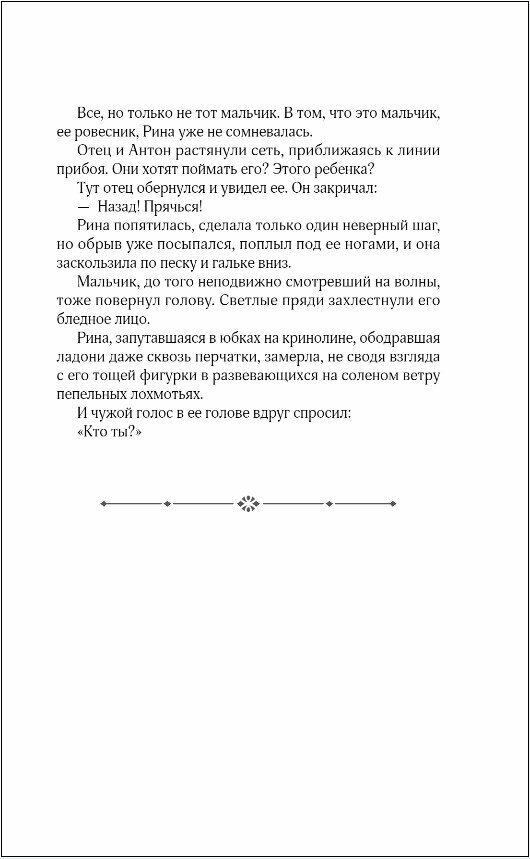 Все, но только не тот мальчик. В том, что это мальчик, ее ровесник, Рина уже не сомневалась.

Отец и Антон растянули сеть, приближаясь к линии прибоя. Они хотят поймать его? Этого ребенка?

Тут отец обернулся и увидел ее. Он закричал:

— Назад! Прячься!

Рина попятилась, сделала только один неверный шаг, но обрыв уже посыпался, поплыл под ее ногами, и она заскользила по песку и гальке вниз.

Мальчик, до того неподвижно смотревший на волны, тоже повернул голову. Светлые пряди захлестнули его бледное лицо.

Рина, запутавшаяся в юбках на кринолине, ободравшая ладони даже сквозь перчатки, замерла, не сводя взгляда с его тощей фигурки в развевающихся на соленом ветру пепельных лохмотьях.

И чужой голос в ее голове вдруг спросил:

«Кто ты?»